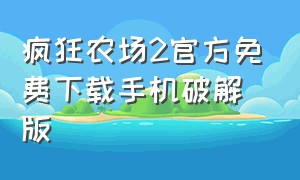 疯狂农场2官方免费下载手机破解版